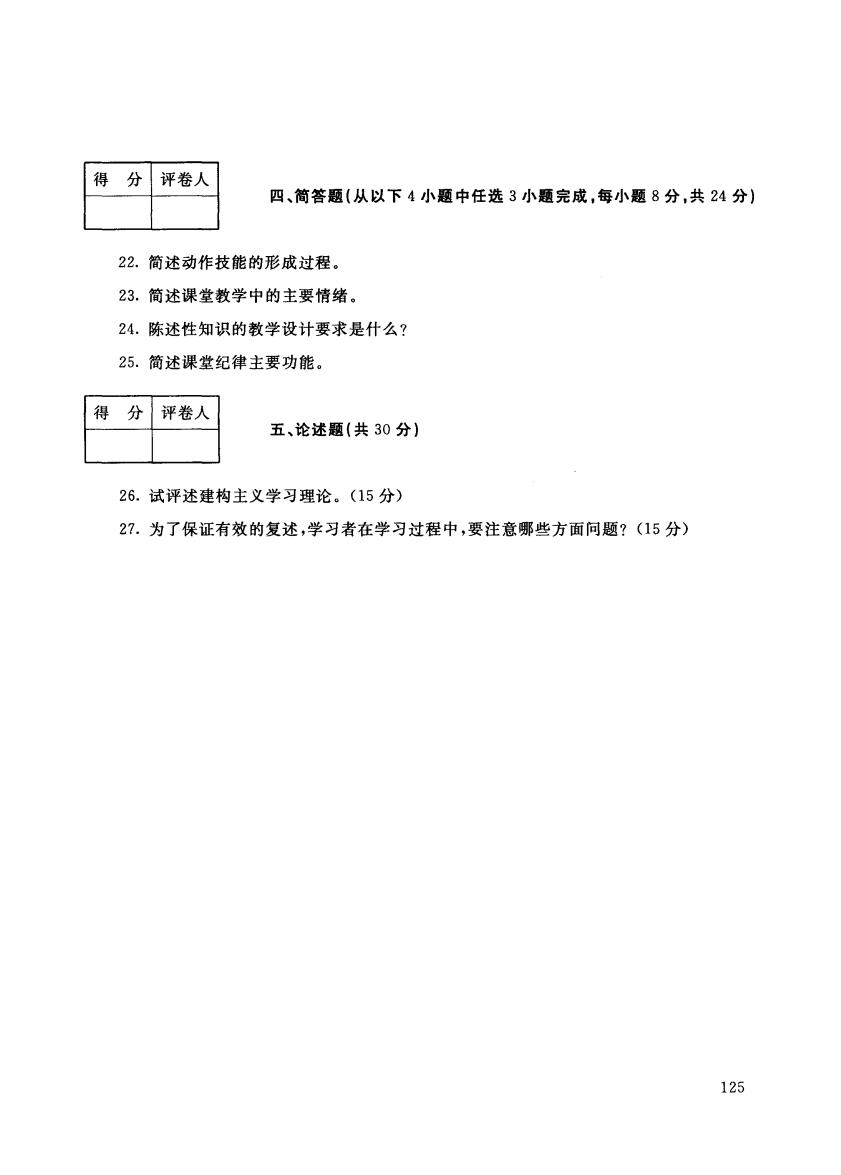 | 得　分 | 评卷人 |
|---|---|
| | |

四、简答题(从以下 4 小题中任选 3 小题完成,每小题 8 分,共 24 分)

22. 简述动作技能的形成过程。

23. 简述课堂教学中的主要情绪。

24. 陈述性知识的教学设计要求是什么?

25. 简述课堂纪律主要功能。

| 得　分 | 评卷人 |
|---|---|
| | |

五、论述题(共 30 分)

26. 试评述建构主义学习理论。(15 分)

27. 为了保证有效的复述,学习者在学习过程中,要注意哪些方面问题?(15 分)

125